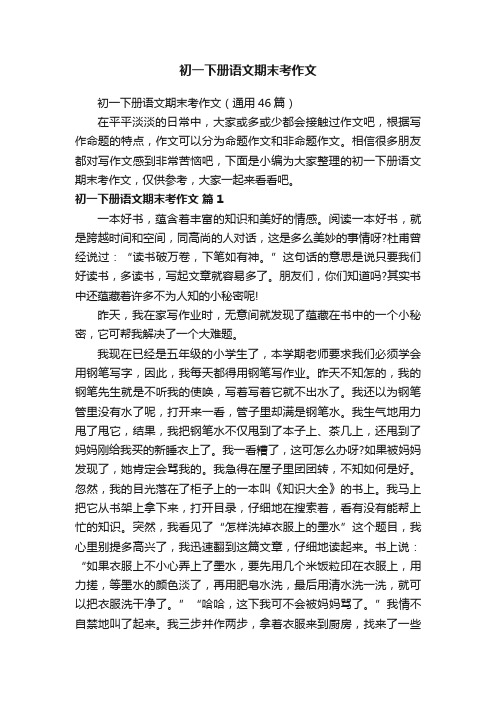 初一下册语文期末考作文

初一下册语文期末考作文（通用46篇）

在平平淡淡的日常中，大家或多或少都会接触过作文吧，根据写作命题的特点，作文可以分为命题作文和非命题作文。相信很多朋友都对写作文感到非常苦恼吧，下面是小编为大家整理的初一下册语文期末考作文，仅供参考，大家一起来看看吧。

初一下册语文期末考作文 篇1

一本好书，蕴含着丰富的知识和美好的情感。阅读一本好书，就是跨越时间和空间，同高尚的人对话，这是多么美妙的事情呀?杜甫曾经说过：“读书破万卷，下笔如有神。”这句话的意思是说只要我们好读书，多读书，写起文章就容易多了。朋友们，你们知道吗?其实书中还蕴藏着许多不为人知的小秘密呢!

昨天，我在家写作业时，无意间就发现了蕴藏在书中的一个小秘密，它可帮我解决了一个大难题。

我现在已经是五年级的小学生了，本学期老师要求我们必须学会用钢笔写字，因此，我每天都得用钢笔写作业。昨天不知怎的，我的钢笔先生就是不听我的使唤，写着写着它就不出水了。我还以为钢笔管里没有水了呢，打开来一看，管子里却满是钢笔水。我生气地用力甩了甩它，结果，我把钢笔水不仅甩到了本子上、茶几上，还甩到了妈妈刚给我买的新睡衣上了。我一看糟了，这可怎么办呀?如果被妈妈发现了，她肯定会骂我的。我急得在屋子里团团转，不知如何是好。忽然，我的目光落在了柜子上的一本叫《知识大全》的书上。我马上把它从书架上拿下来，打开目录，仔细地在搜索着，看有没有能帮上忙的知识。突然，我看见了“怎样洗掉衣服上的墨水”这个题目，我心里别提多高兴了，我迅速翻到这篇文章，仔细地读起来。书上说：“如果衣服上不小心弄上了墨水，要先用几个米饭粒印在衣服上，用力搓，等墨水的颜色淡了，再用肥皂水洗，最后用清水洗一洗，就可以把衣服洗干净了。”“哈哈，这下我可不会被妈妈骂了。”我情不自禁地叫了起来。我三步并作两步，拿着衣服来到厨房，找来了一些